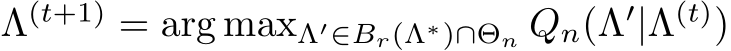 $\Lambda^{(t+1)} = \arg\max_{\Lambda' \in B_r(\Lambda^*) \cap \Theta_n} Q_n(\Lambda' | \Lambda^{(t)})$